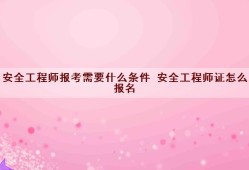 安全工程师报考需要什么条件 安全工程师证怎么报名